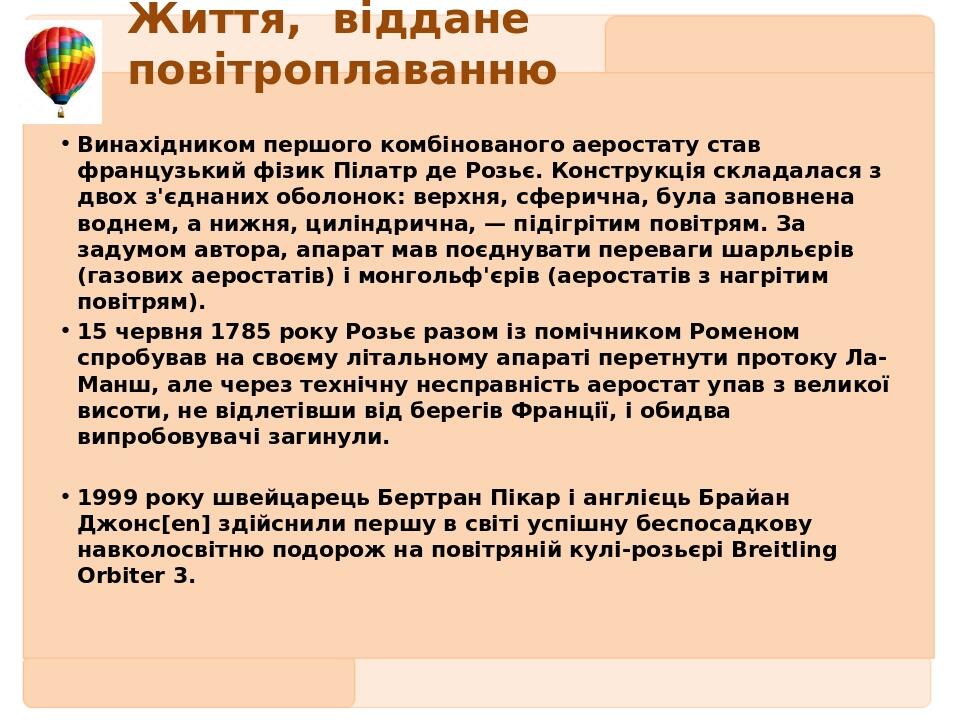 Життя, віддане повітроплаванню

• Винахідником першого комбінованого аеростату став французький фізик Пілатр де Розьє. Конструкція складалася з двох з'єднаних оболонок: верхня, сферична, була заповнена воднем, а нижня, циліндрична, — підігрітим повітрям. За задумом автора, апарат мав поєднувати переваги шарльєрів (газових аеростатів) і монгольф'єрів (аеростатів з нагрітим повітрям).

• 15 червня 1785 року Розьє разом із помічником Роменом спробував на своєму літальному апараті перетнути протоку Ла-Манш, але через технічну несправність аеростат упав з великої висоти, не відлетівши від берегів Франції, і обидва випробовувачі загинули.

• 1999 року швейцарець Бертран Пікар і англієць Брайан Джонс[en] здійснили першу в світі успішну беспосадкову навколосвітню подорож на повітряній кулі-розьєрі Breitling Orbiter 3.